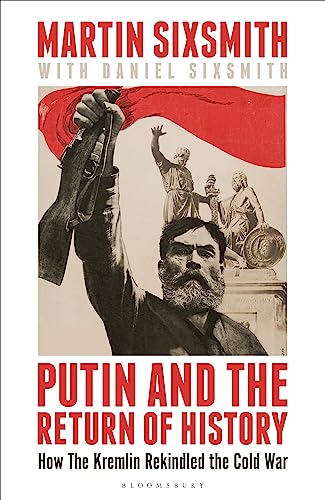 MARTIN SIXSMITH
WITH DANIEL SIXSMITH

PUTIN AND THE RETURN OF HISTORY
How The Kremlin Rekindled the Cold War

BLOOMSBURY